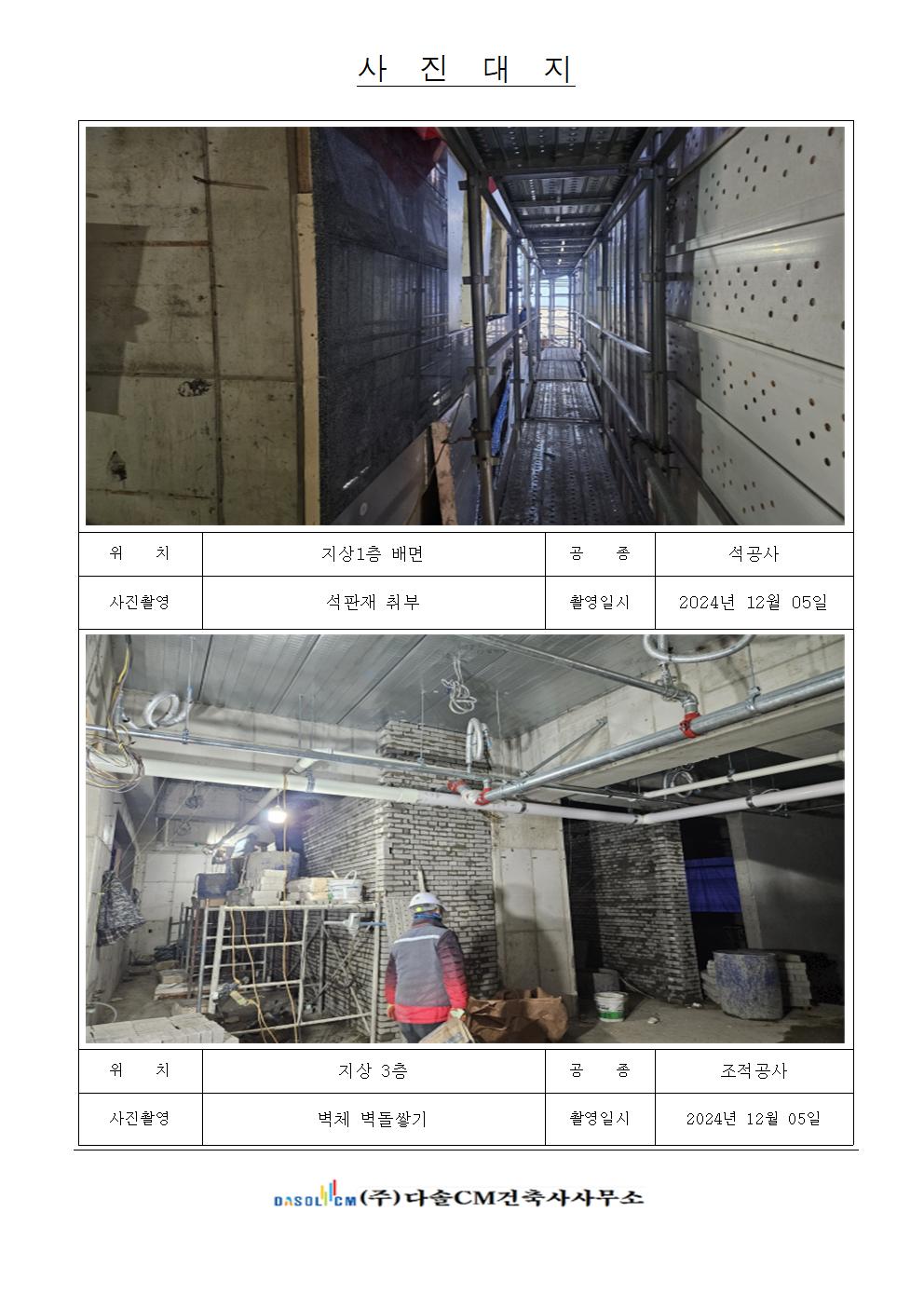 사 진 대 지

| 위 치 | 지상1층 배면 | 공 종 | 석공사 |
|---|---|---|---|
| 사진촬영 | 석판재 취부 | 촬영일시 | 2024년 12월 05일 |

| 위 치 | 지상 3층 | 공 종 | 조적공사 |
|---|---|---|---|
| 사진촬영 | 벽체 벽돌쌓기 | 촬영일시 | 2024년 12월 05일 |

DASOL CM (주)다솔CM건축사사무소